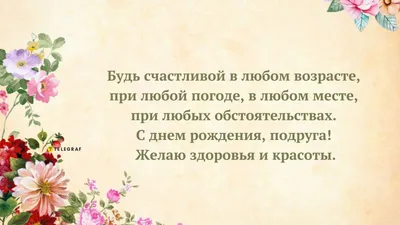 Будь счастливой в любом возрасте,
при любой погоде, в любом месте,
при любых обстоятельствах.
С днем рождения, подруга!
Желаю здоровья и красоты.

TELEGRAF